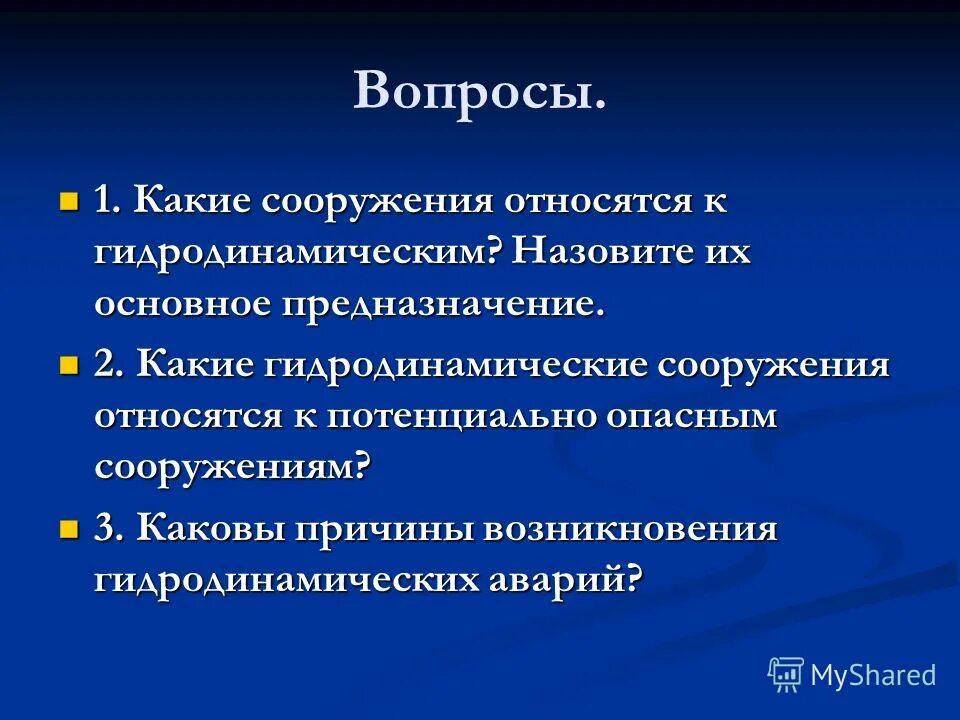 Вопросы.

1. Какие сооружения относятся к гидродинамическим? Назовите их основное предназначение.

2. Какие гидродинамические сооружения относятся к потенциально опасным сооружениям?

3. Каковы причины возникновения гидродинамических аварий?

MyShared